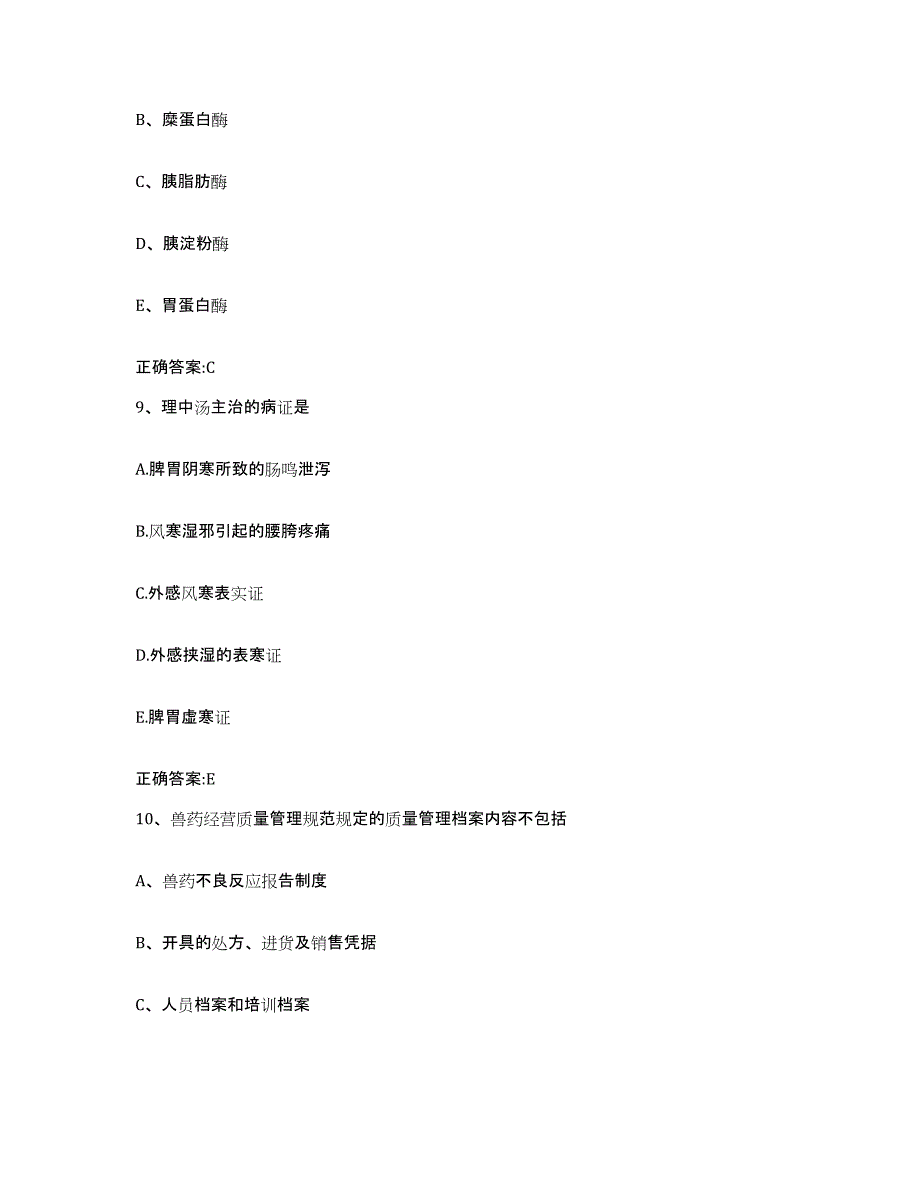 B、糜蛋白酶

C、胰脂肪酶

D、胰淀粉酶

E、胃蛋白酶

正确答案:C

9、理中汤主治的病证是

A.脾胃阴寒所致的肠鸣泄泻

B.风寒湿邪引起的腰膀疼痛

C.外感风寒表实证

D.外感挟湿的表寒证

E.脾胃虚寒证

正确答案:E

10、兽药经营质量管理规范规定的质量管理档案内容不包括

A、兽药不良反应报告制度

B、开具的处方、进货及销售凭据

C、人员档案和培训档案